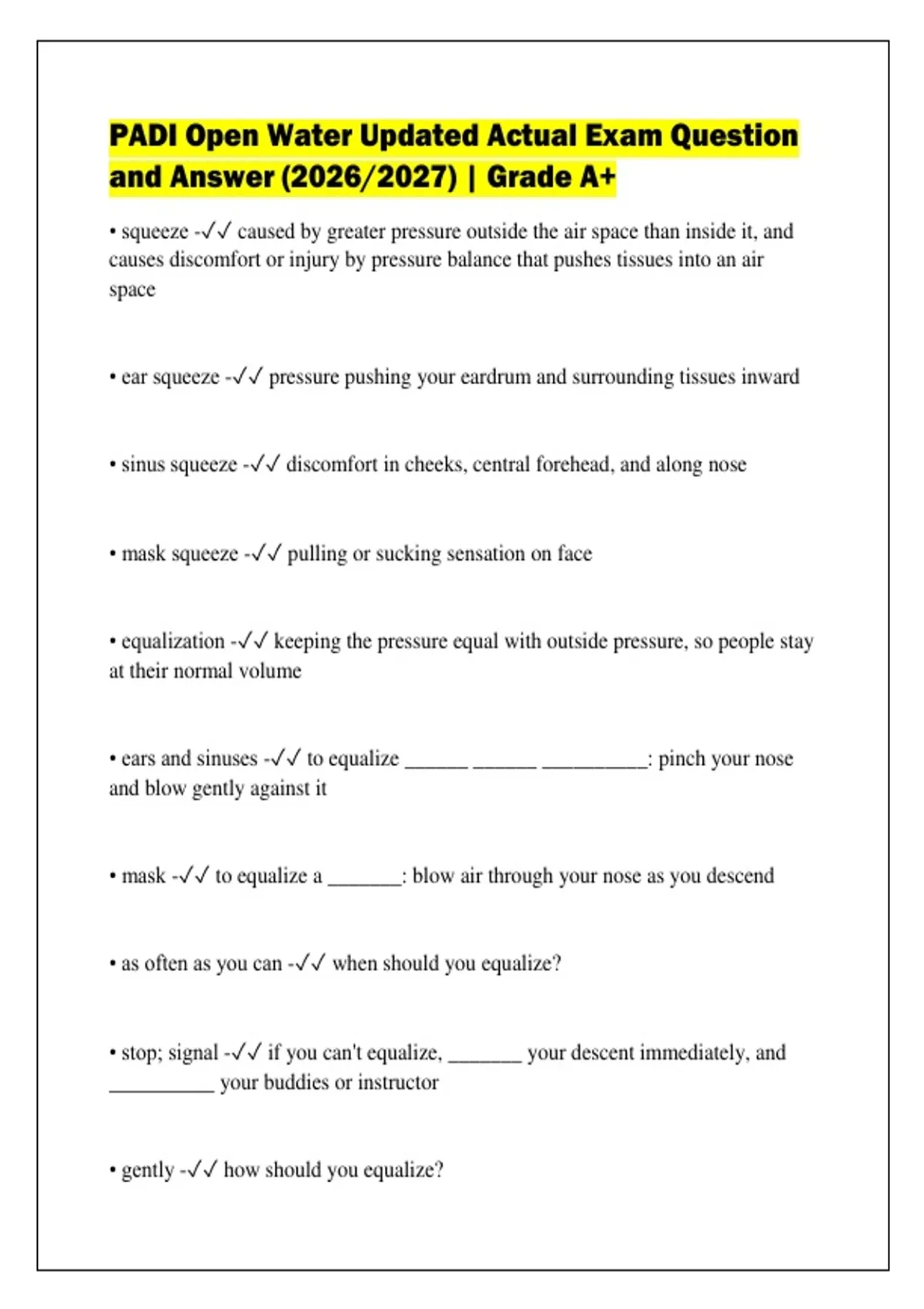 PADI Open Water Updated Actual Exam Question and Answer (2026/2027) | Grade A+

• squeeze -✓✓ caused by greater pressure outside the air space than inside it, and causes discomfort or injury by pressure balance that pushes tissues into an air space

• ear squeeze -✓✓ pressure pushing your eardrum and surrounding tissues inward

• sinus squeeze -✓✓ discomfort in cheeks, central forehead, and along nose

• mask squeeze -✓✓ pulling or sucking sensation on face

• equalization -✓✓ keeping the pressure equal with outside pressure, so people stay at their normal volume

• ears and sinuses -✓✓ to equalize ______ ______ __________: pinch your nose and blow gently against it

• mask -✓✓ to equalize a _______: blow air through your nose as you descend

• as often as you can -✓✓ when should you equalize?

• stop; signal -✓✓ if you can't equalize, _______ your descent immediately, and __________ your buddies or instructor

• gently -✓✓ how should you equalize?